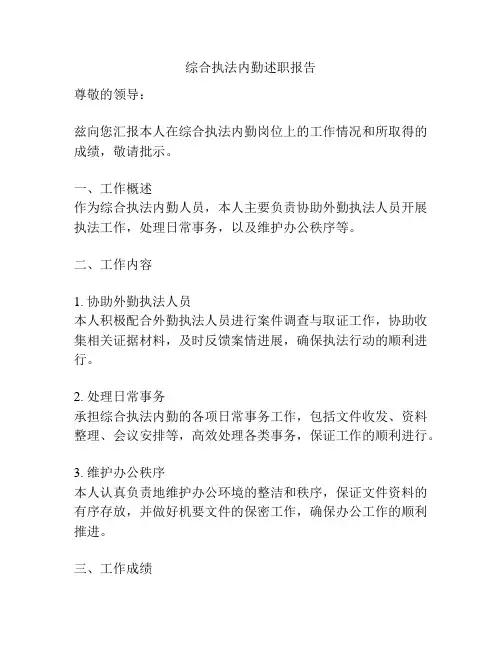 综合执法内勤述职报告

尊敬的领导：

兹向您汇报本人在综合执法内勤岗位上的工作情况和所取得的成绩，敬请批示。

一、工作概述
作为综合执法内勤人员，本人主要负责协助外勤执法人员开展执法工作，处理日常事务，以及维护办公秩序等。

二、工作内容

1. 协助外勤执法人员
本人积极配合外勤执法人员进行案件调查与取证工作，协助收集相关证据材料，及时反馈案情进展，确保执法行动的顺利进行。

2. 处理日常事务
承担综合执法内勤的各项日常事务工作，包括文件收发、资料整理、会议安排等，高效处理各类事务，保证工作的顺利进行。

3. 维护办公秩序
本人认真负责地维护办公环境的整洁和秩序，保证文件资料的有序存放，并做好机要文件的保密工作，确保办公工作的顺利推进。

三、工作成绩